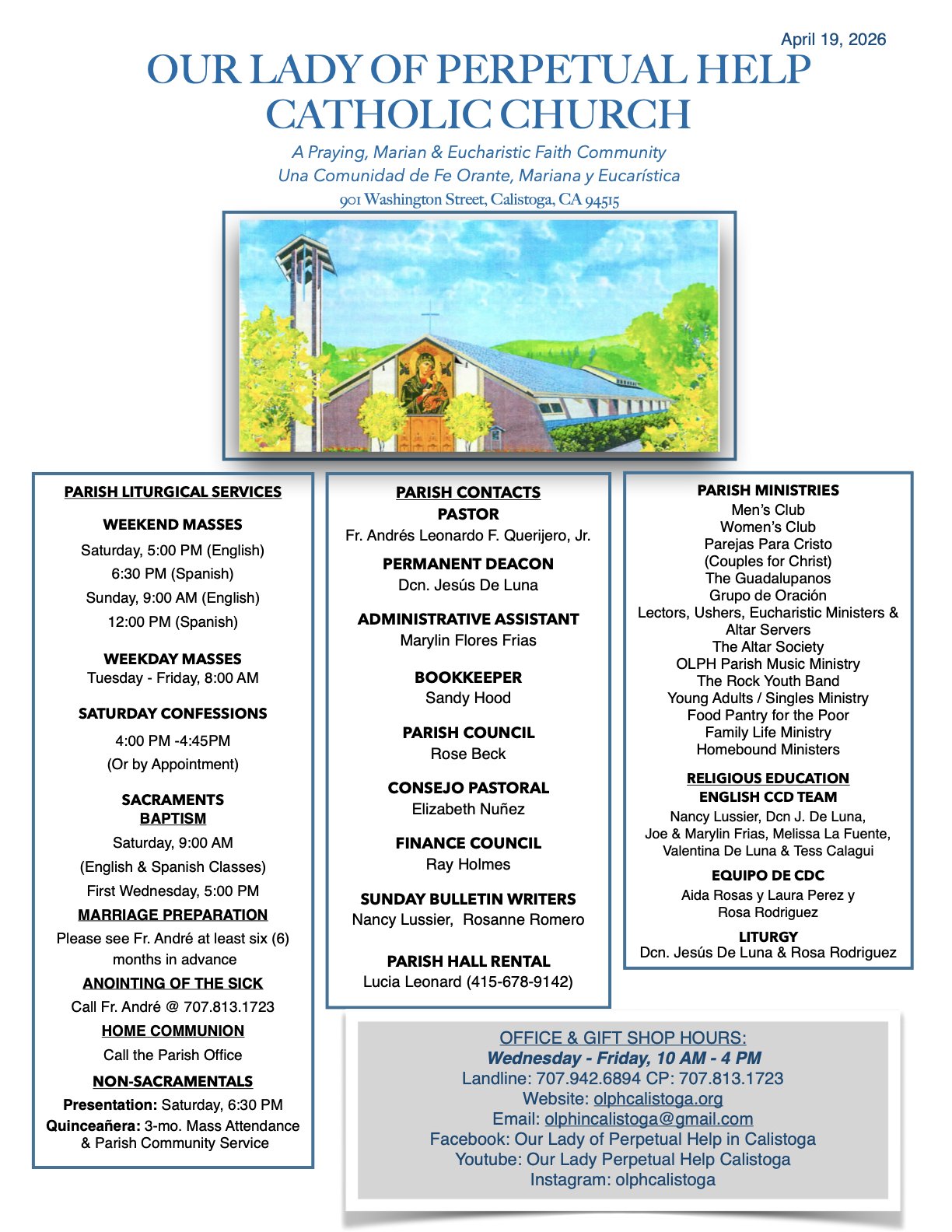 April 19, 2026

OUR LADY OF PERPETUAL HELP CATHOLIC CHURCH

A Praying, Marian & Eucharistic Faith Community
Una Comunidad de Fe Orante, Mariana y Eucarística
901 Washington Street, Calistoga, CA 94515

PARISH LITURGICAL SERVICES

WEEKEND MASSES
Saturday, 5:00 PM (English)
6:30 PM (Spanish)
Sunday, 9:00 AM (English)
12:00 PM (Spanish)

WEEKDAY MASSES
Tuesday - Friday, 8:00 AM

SATURDAY CONFESSIONS
4:00 PM -4:45PM
(Or by Appointment)

SACRAMENTS
BAPTISM
Saturday, 9:00 AM
(English & Spanish Classes)
First Wednesday, 5:00 PM

MARRIAGE PREPARATION
Please see Fr. André at least six (6) months in advance

ANOINTING OF THE SICK
Call Fr. André @ 707.813.1723

HOME COMMUNION
Call the Parish Office

NON-SACRAMENTALS
Presentation: Saturday, 6:30 PM
Quinceañera: 3-mo. Mass Attendance & Parish Community Service

PARISH CONTACTS
PASTOR
Fr. Andrés Leonardo F. Querijero, Jr.

PERMANENT DEACON
Dcn. Jesús De Luna

ADMINISTRATIVE ASSISTANT
Marylin Flores Frias

BOOKKEEPER
Sandy Hood

PARISH COUNCIL
Rose Beck

CONSEJO PASTORAL
Elizabeth Nuñez

FINANCE COUNCIL
Ray Holmes

SUNDAY BULLETIN WRITERS
Nancy Lussier, Rosanne Romero

PARISH HALL RENTAL
Lucia Leonard (415-678-9142)

PARISH MINISTRIES
Men's Club
Women's Club
Parejas Para Cristo
(Couples for Christ)
The Guadalupanos
Grupo de Oración
Lectors, Ushers, Eucharistic Ministers & Altar Servers
The Altar Society
OLPH Parish Music Ministry
The Rock Youth Band
Young Adults / Singles Ministry
Food Pantry for the Poor
Family Life Ministry
Homebound Ministers

RELIGIOUS EDUCATION
ENGLISH CCD TEAM
Nancy Lussier, Dcn J. De Luna, Joe & Marylin Frias, Melissa La Fuente, Valentina De Luna & Tess Calagui

EQUIPO DE CDC
Aida Rosas y Laura Perez y Rosa Rodriguez

LITURGY
Dcn. Jesús De Luna & Rosa Rodriguez

OFFICE & GIFT SHOP HOURS:
Wednesday - Friday, 10 AM - 4 PM
Landline: 707.942.6894 CP: 707.813.1723
Website: olphcalistoga.org
Email: olphincalistoga@gmail.com
Facebook: Our Lady of Perpetual Help in Calistoga
Youtube: Our Lady Perpetual Help Calistoga
Instagram: olphcalistoga